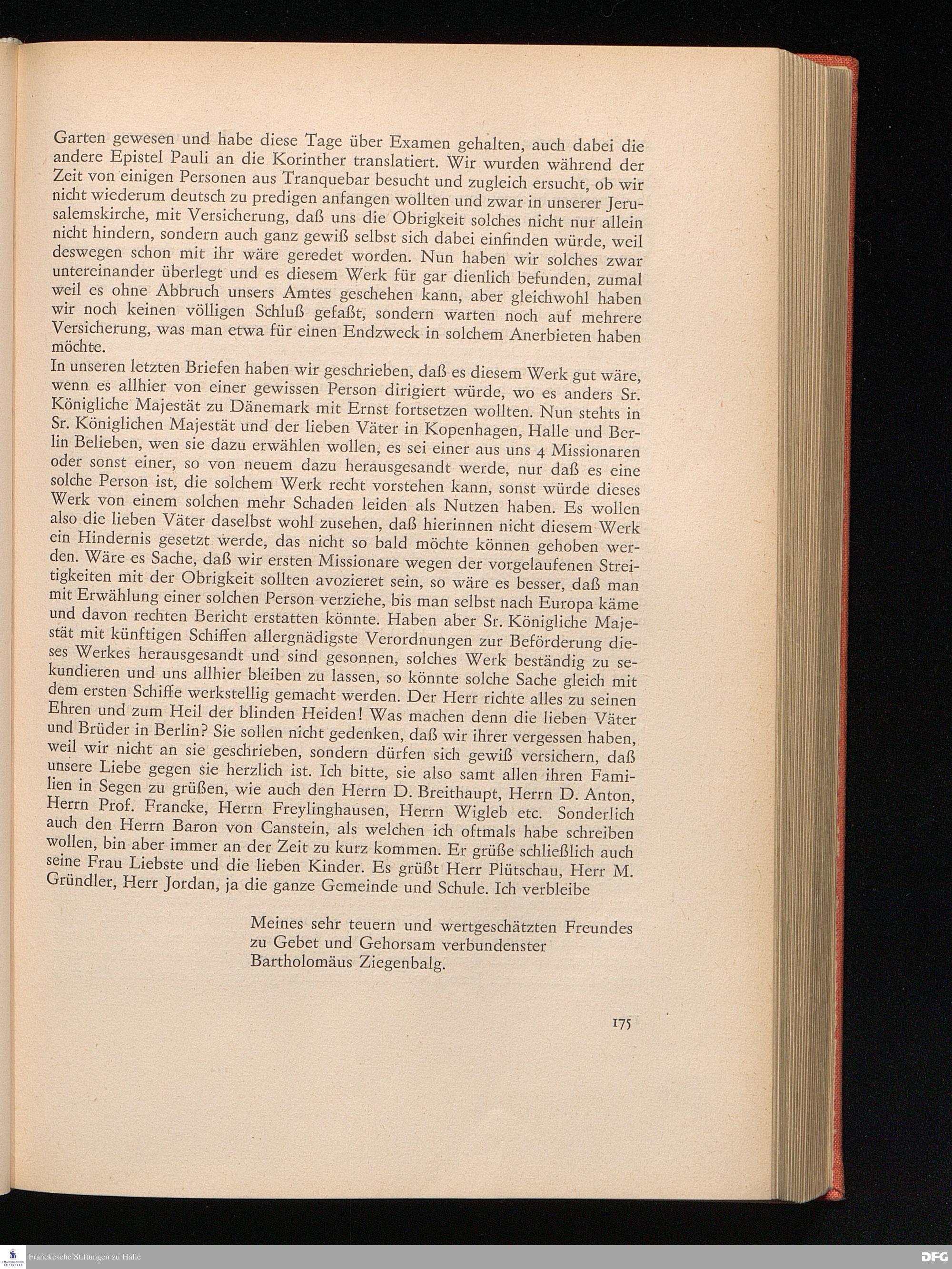 Garten gewesen und habe diese Tage über Examen gehalten, auch dabei die andere Epistel Pauli an die Korinther translatiert. Wir wurden während der Zeit von einigen Personen aus Tranquebar besucht und zugleich ersucht, ob wir nicht wiederum deutsch zu predigen anfangen wollten und zwar in unserer Jerusalemskirche, mit Versicherung, daß uns die Obrigkeit solches nicht nur allein nicht hindern, sondern auch ganz gewiß selbst sich dabei einfinden würde, weil deswegen schon mit ihr wäre geredet worden. Nun haben wir solches zwar untereinander überlegt und es diesem Werk für gar dienlich befunden, zumal weil es ohne Abbruch unsers Amtes geschehen kann, aber gleichwohl haben wir noch keinen völligen Schluß gefaßt, sondern warten noch auf mehrere Versicherung, was man etwa für einen Endzweck in solchem Anerbieten haben möchte.

In unseren letzten Briefen haben wir geschrieben, daß es diesem Werk gut wäre, wenn es allhier von einer gewissen Person dirigiert würde, wo es anders Sr. Königliche Majestät zu Dänemark mit Ernst fortsetzen wollten. Nun stehts in Sr. Königlichen Majestät und der lieben Väter in Kopenhagen, Halle und Berlin Belieben, wen sie dazu erwählen wollen, es sei einer aus uns 4 Missionaren oder sonst einer, so von neuem dazu herausgesandt werde, nur daß es eine solche Person ist, die solchem Werk recht vorstehen kann, sonst würde dieses Werk von einem solchen mehr Schaden leiden als Nutzen haben. Es wollen also die lieben Väter daselbst wohl zusehen, daß hierinnen nicht diesem Werk ein Hindernis gesetzt werde, das nicht so bald möchte können gehoben werden. Wäre es Sache, daß wir ersten Missionare wegen der vorgelaufenen Streitigkeiten mit der Obrigkeit sollten avozieret sein, so wäre es besser, daß man mit Erwählung einer solchen Person verziehe, bis man selbst nach Europa käme und davon rechten Bericht erstatten könnte. Haben aber Sr. Königliche Majestät mit künftigen Schiffen allergnädigste Verordnungen zur Beförderung dieses Werkes herausgesandt und sind gesonnen, solches Werk beständig zu sekundieren und uns allhier bleiben zu lassen, so könnte solche Sache gleich mit dem ersten Schiffe werkstellig gemacht werden. Der Herr richte alles zu seinen Ehren und zum Heil der blinden Heiden! Was machen denn die lieben Väter und Brüder in Berlin? Sie sollen nicht gedenken, daß wir ihrer vergessen haben, weil wir nicht an sie geschrieben, sondern dürfen sich gewiß versichern, daß unsere Liebe gegen sie herzlich ist. Ich bitte, sie also samt allen ihren Familien in Segen zu grüßen, wie auch den Herrn D. Breithaupt, Herrn D. Anton, Herrn Prof. Francke, Herrn Freylinghausen, Herrn Wigleb etc. Sonderlich auch den Herrn Baron von Canstein, als welchen ich oftmals habe schreiben wollen, bin aber immer an der Zeit zu kurz kommen. Er grüße schließlich auch seine Frau Liebste und die lieben Kinder. Es grüßt Herr Plütschau, Herr M. Gründler, Herr Jordan, ja die ganze Gemeinde und Schule. Ich verbleibe

Meines sehr teuern und wertgeschätzten Freundes
zu Gebet und Gehorsam verbundenster
Bartholomäus Ziegenbalg.

175

Franckesche Stiftungen zu Halle

DFG